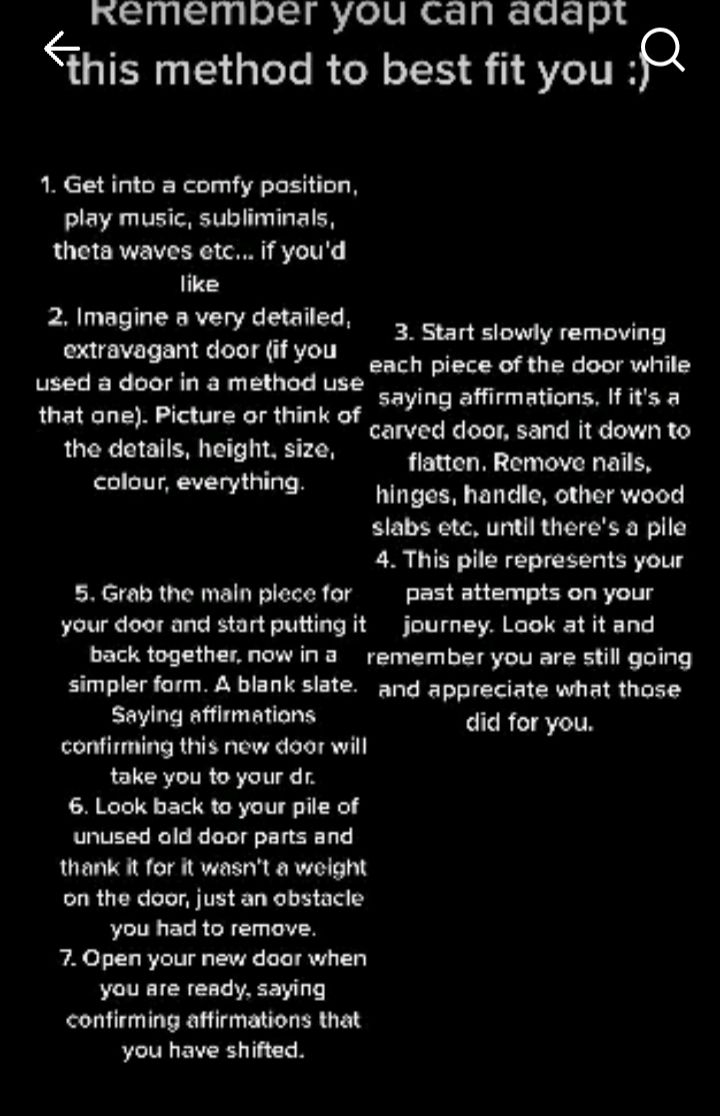 Remember you can adapt this method to best fit you :)

1. Get into a comfy position, play music, subliminals, theta waves etc... if you'd like
2. Imagine a very detailed, extravagant door (if you used a door in a method use that one). Picture or think of the details, height, size, colour, everything.

3. Start slowly removing each piece of the door while saying affirmations. If it's a carved door, sand it down to flatten. Remove nails, hinges, handle, other wood slabs etc, until there's a pile
4. This pile represents your past attempts on your journey. Look at it and remember you are still going and appreciate what those did for you.

5. Grab the main piece for your door and start putting it back together, now in a simpler form. A blank slate. Saying affirmations confirming this new door will take you to your dr.
6. Look back to your pile of unused old door parts and thank it for it wasn't a weight on the door, just an obstacle you had to remove.
7. Open your new door when you are ready, saying confirming affirmations that you have shifted.